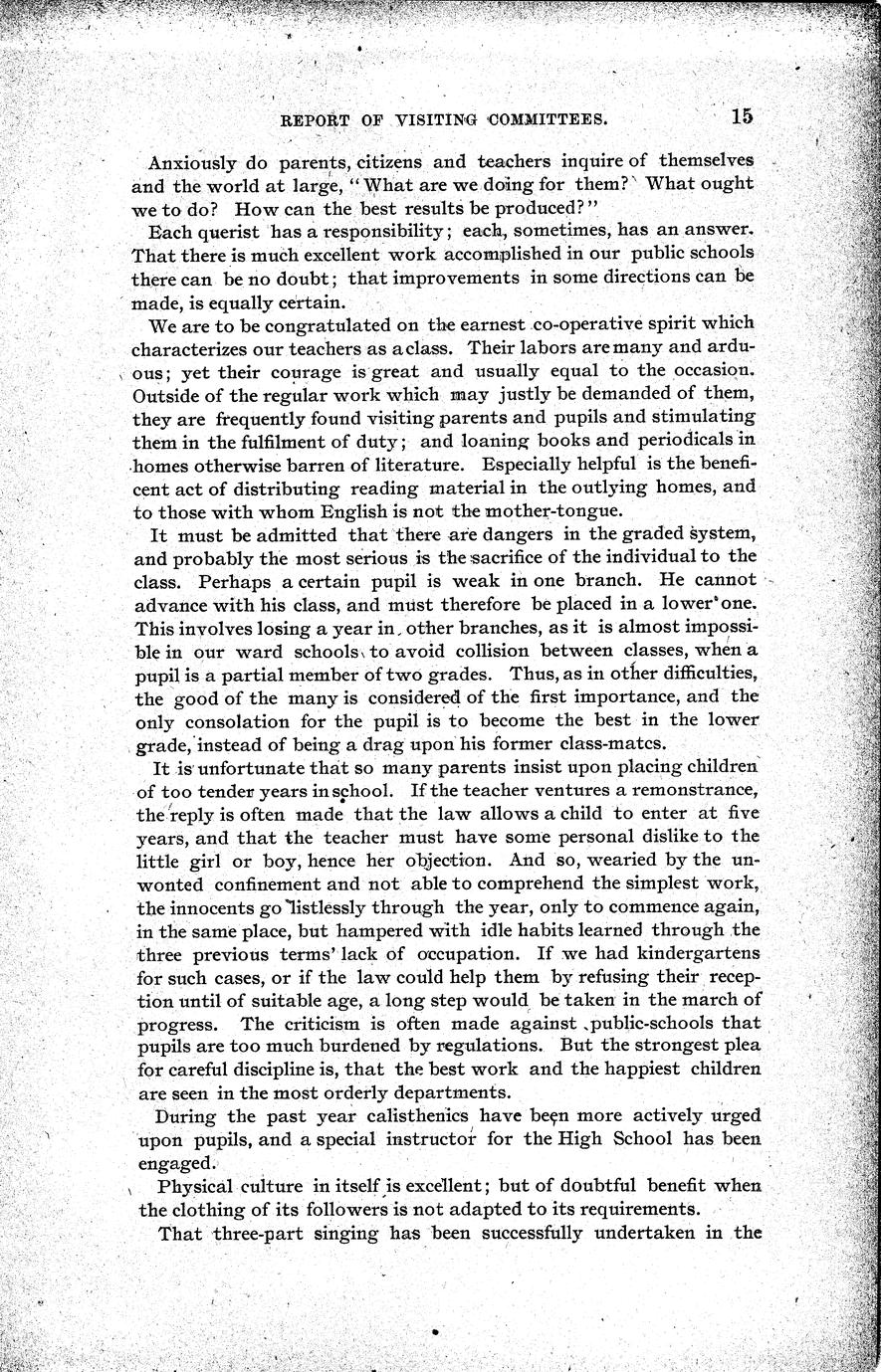 REPORT OF VISITING COMMITTEES. 15

Anxiously do parents, citizens and teachers inquire of themselves and the world at large, "What are we doing for them? What ought we to do? How can the best results be produced?"

Each querist has a responsibility; each, sometimes, has an answer. That there is much excellent work accomplished in our public schools there can be no doubt; that improvements in some directions can be made, is equally certain.

We are to be congratulated on the earnest co-operative spirit which characterizes our teachers as a class. Their labors are many and arduous; yet their courage is great and usually equal to the occasion. Outside of the regular work which may justly be demanded of them, they are frequently found visiting parents and pupils and stimulating them in the fulfilment of duty; and loaning books and periodicals in homes otherwise barren of literature. Especially helpful is the beneficent act of distributing reading material in the outlying homes, and to those with whom English is not the mother-tongue.

It must be admitted that there are dangers in the graded system, and probably the most serious is the sacrifice of the individual to the class. Perhaps a certain pupil is weak in one branch. He cannot advance with his class, and must therefore be placed in a lower one. This involves losing a year in other branches, as it is almost impossible in our ward schools to avoid collision between classes, when a pupil is a partial member of two grades. Thus, as in other difficulties, the good of the many is considered of the first importance, and the only consolation for the pupil is to become the best in the lower grade, instead of being a drag upon his former class-mates.

It is unfortunate that so many parents insist upon placing children of too tender years in school. If the teacher ventures a remonstrance, the reply is often made that the law allows a child to enter at five years, and that the teacher must have some personal dislike to the little girl or boy, hence her objection. And so, wearied by the unwonted confinement and not able to comprehend the simplest work, the innocents go listlessly through the year, only to commence again, in the same place, but hampered with idle habits learned through the three previous terms' lack of occupation. If we had kindergartens for such cases, or if the law could help them by refusing their reception until of suitable age, a long step would be taken in the march of progress. The criticism is often made against public-schools that pupils are too much burdened by regulations. But the strongest plea for careful discipline is, that the best work and the happiest children are seen in the most orderly departments.

During the past year calisthenics have been more actively urged upon pupils, and a special instructor for the High School has been engaged.

Physical culture in itself is excellent; but of doubtful benefit when the clothing of its followers is not adapted to its requirements.

That three-part singing has been successfully undertaken in the